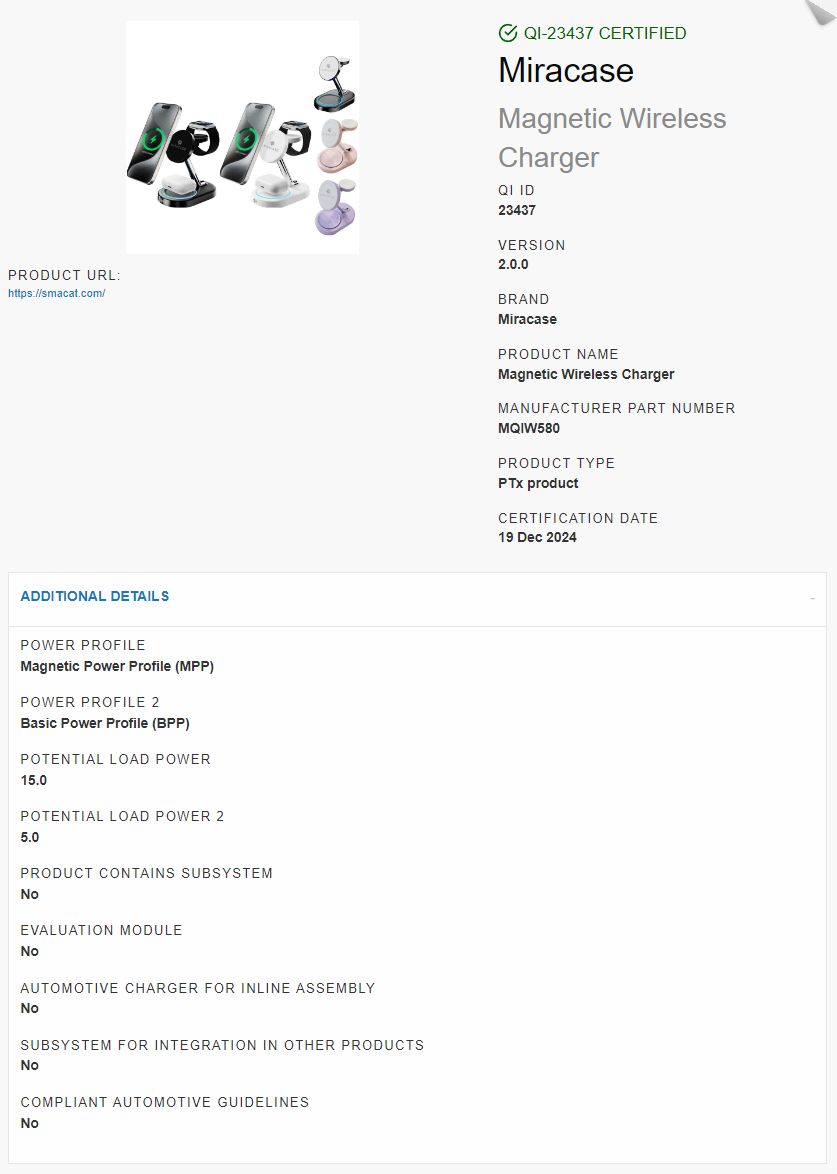 PRODUCT URL:
https://smacat.com/

QI-23437 CERTIFIED

Miracase

Magnetic Wireless Charger

QI ID
23437

VERSION
2.0.0

BRAND
Miracase

PRODUCT NAME
Magnetic Wireless Charger

MANUFACTURER PART NUMBER
MQIW580

PRODUCT TYPE
PTx product

CERTIFICATION DATE
19 Dec 2024

ADDITIONAL DETAILS

-

POWER PROFILE
Magnetic Power Profile (MPP)

POWER PROFILE 2
Basic Power Profile (BPP)

POTENTIAL LOAD POWER
15.0

POTENTIAL LOAD POWER 2
5.0

PRODUCT CONTAINS SUBSYSTEM
No

EVALUATION MODULE
No

AUTOMOTIVE CHARGER FOR INLINE ASSEMBLY
No

SUBSYSTEM FOR INTEGRATION IN OTHER PRODUCTS
No

COMPLIANT AUTOMOTIVE GUIDELINES
No